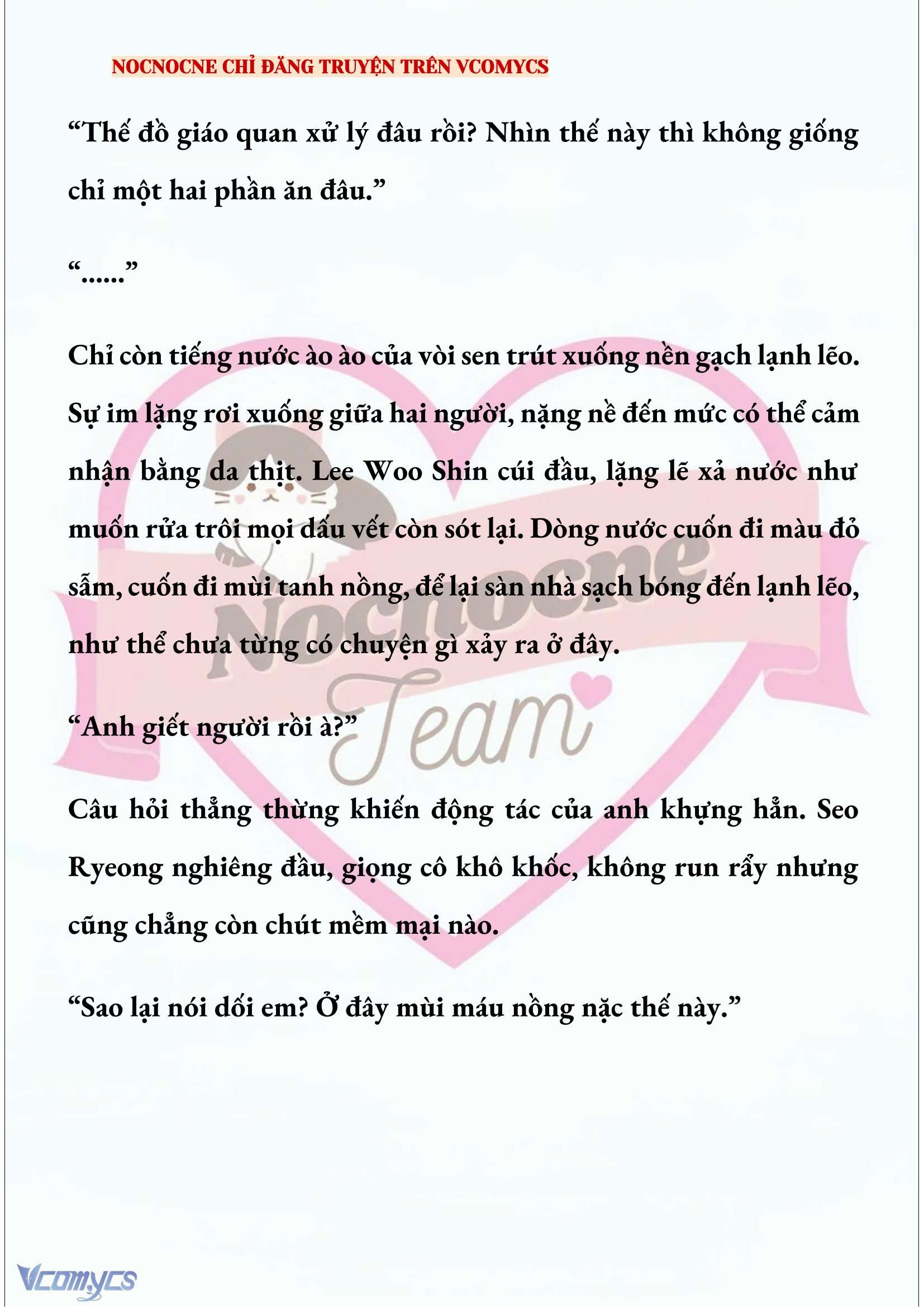 NOCNOCNE CHỈ ĐĂNG TRUYỆN TRÊN VCOMYCS

“Thế đồ giáo quan xử lý đâu rồi? Nhìn thế này thì không giống chỉ một hai phần ăn đâu.”

“......”

Chỉ còn tiếng nước ào ào của vòi sen trút xuống nền gạch lạnh lẽo. Sự im lặng rơi xuống giữa hai người, nặng nề đến mức có thể cảm nhận bằng da thịt. Lee Woo Shin cúi đầu, lặng lẽ xả nước như muốn rửa trôi mọi dấu vết còn sót lại. Dòng nước cuốn đi màu đỏ sẫm, cuốn đi mùi tanh nồng, để lại sàn nhà sạch bóng đến lạnh lẽo, như thể chưa từng có chuyện gì xảy ra ở đây.

“Anh giết người rồi à?”

Câu hỏi thẳng thừng khiến động tác của anh khựng hẳn. Seo Ryeong nghiêng đầu, giọng cô khô khốc, không run rẩy nhưng cũng chẳng còn chút mềm mại nào.

“Sao lại nói dối em? Ở đây mùi máu nồng nặc thế này.”

Nocnocne Team

Vcomycs